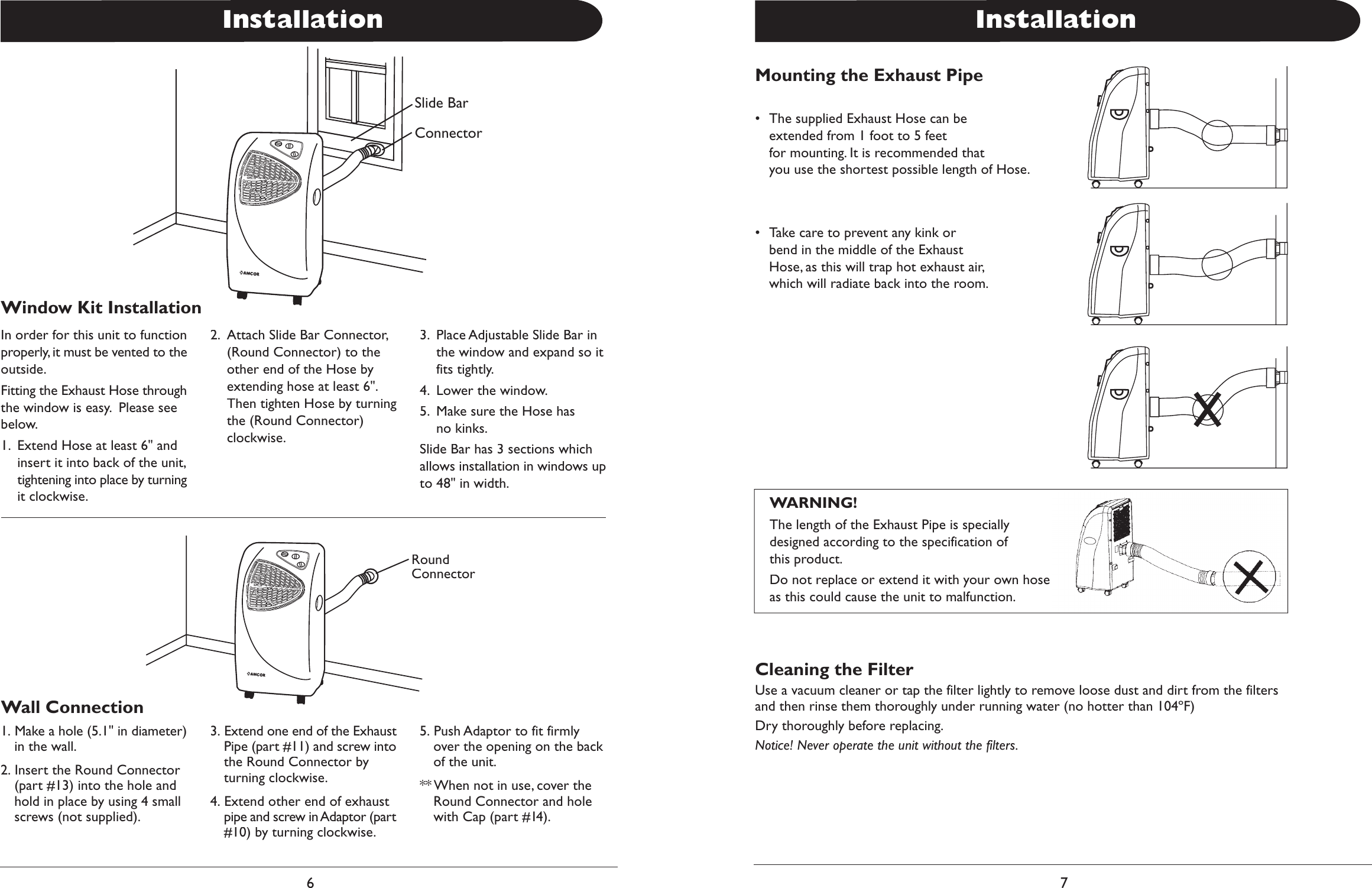 Installation

Slide Bar

Connector

AMCOR

Window Kit Installation

In order for this unit to function properly, it must be vented to the outside.

Fitting the Exhaust Hose through the window is easy. Please see below.

1. Extend Hose at least 6" and insert it into back of the unit, tightening into place by turning it clockwise.

2. Attach Slide Bar Connector, (Round Connector) to the other end of the Hose by extending hose at least 6". Then tighten Hose by turning the (Round Connector) clockwise.

3. Place Adjustable Slide Bar in the window and expand so it fits tightly.

4. Lower the window.

5. Make sure the Hose has no kinks.

Slide Bar has 3 sections which allows installation in windows up to 48" in width.

Round Connector

AMCOR

Wall Connection

1. Make a hole (5.1" in diameter) in the wall.

2. Insert the Round Connector (part #13) into the hole and hold in place by using 4 small screws (not supplied).

3. Extend one end of the Exhaust Pipe (part #11) and screw into the Round Connector by turning clockwise.

4. Extend other end of exhaust pipe and screw in Adaptor (part #10) by turning clockwise.

5. Push Adaptor to fit firmly over the opening on the back of the unit.

** When not in use, cover the Round Connector and hole with Cap (part #14).

6

Installation

Mounting the Exhaust Pipe

• The supplied Exhaust Hose can be extended from 1 foot to 5 feet for mounting. It is recommended that you use the shortest possible length of Hose.

• Take care to prevent any kink or bend in the middle of the Exhaust Hose, as this will trap hot exhaust air, which will radiate back into the room.

WARNING!

The length of the Exhaust Pipe is specially designed according to the specification of this product.

Do not replace or extend it with your own hose as this could cause the unit to malfunction.

Cleaning the Filter

Use a vacuum cleaner or tap the filter lightly to remove loose dust and dirt from the filters and then rinse them thoroughly under running water (no hotter than 104°F)

Dry thoroughly before replacing.

Notice! Never operate the unit without the filters.

7